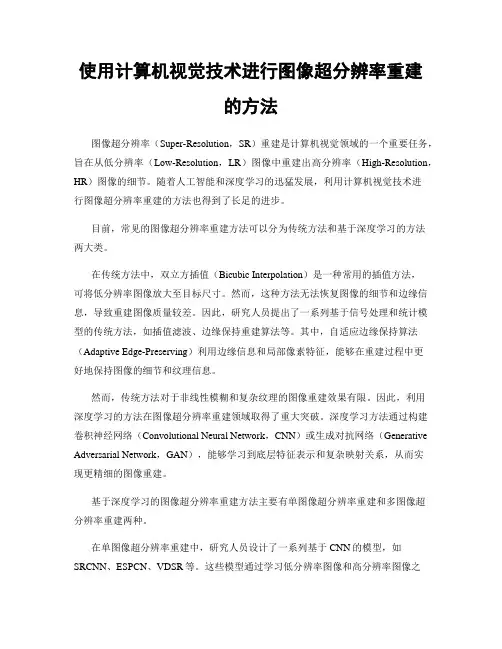 使用计算机视觉技术进行图像超分辨率重建的方法

图像超分辨率（Super-Resolution，SR）重建是计算机视觉领域的一个重要任务，旨在从低分辨率（Low-Resolution，LR）图像中重建出高分辨率（High-Resolution，HR）图像的细节。随着人工智能和深度学习的迅猛发展，利用计算机视觉技术进行图像超分辨率重建的方法也得到了长足的进步。

目前，常见的图像超分辨率重建方法可以分为传统方法和基于深度学习的方法两大类。

在传统方法中，双立方插值（Bicubic Interpolation）是一种常用的插值方法，可将低分辨率图像放大至目标尺寸。然而，这种方法无法恢复图像的细节和边缘信息，导致重建图像质量较差。因此，研究人员提出了一系列基于信号处理和统计模型的传统方法，如插值滤波、边缘保持重建算法等。其中，自适应边缘保持算法（Adaptive Edge-Preserving）利用边缘信息和局部像素特征，能够在重建过程中更好地保持图像的细节和纹理信息。

然而，传统方法对于非线性模糊和复杂纹理的图像重建效果有限。因此，利用深度学习的方法在图像超分辨率重建领域取得了重大突破。深度学习方法通过构建卷积神经网络（Convolutional Neural Network，CNN）或生成对抗网络（Generative Adversarial Network，GAN），能够学习到底层特征表示和复杂映射关系，从而实现更精细的图像重建。

基于深度学习的图像超分辨率重建方法主要有单图像超分辨率重建和多图像超分辨率重建两种。

在单图像超分辨率重建中，研究人员设计了一系列基于 CNN 的模型，如 SRCNN、ESPCN、VDSR 等。这些模型通过学习低分辨率图像和高分辨率图像之